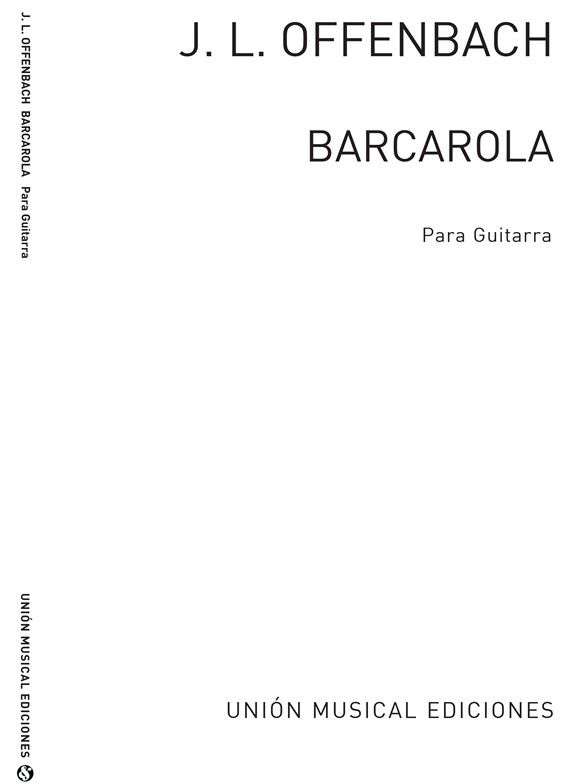 J. L. OFFENBACH BARCAROLA Para Guitarra

UNIÓN MUSICAL EDICIONES

J. L. OFFENBACH

BARCAROLA

Para Guitarra

UNIÓN MUSICAL EDICIONES